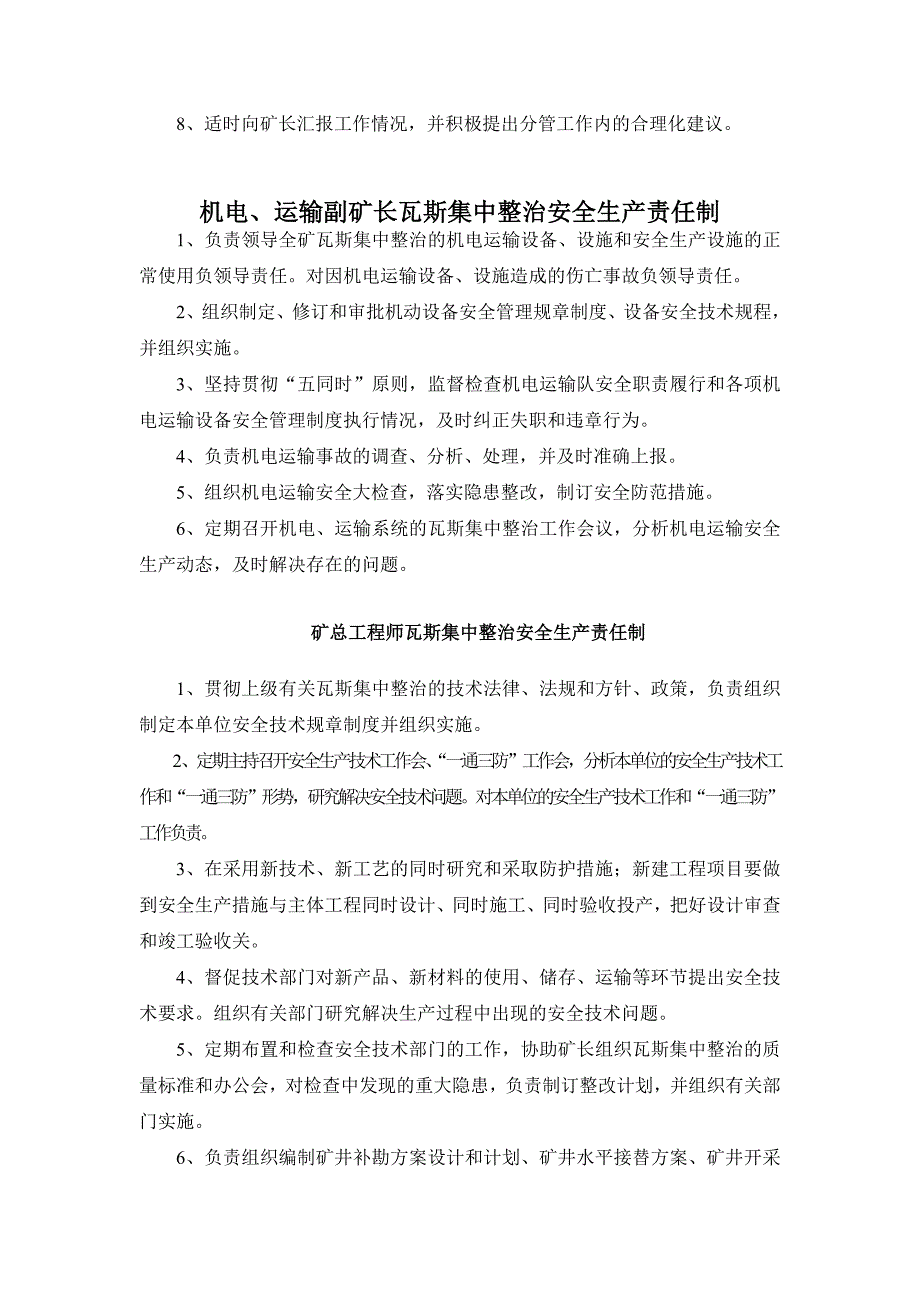 8、适时向矿长汇报工作情况，并积极提出分管工作内的合理化建议。

机电、运输副矿长瓦斯集中整治安全生产责任制

1、负责领导全矿瓦斯集中整治的机电运输设备、设施和安全生产设施的正常使用负领导责任。对因机电运输设备、设施造成的伤亡事故负领导责任。

2、组织制定、修订和审批机动设备安全管理规章制度、设备安全技术规程，并组织实施。

3、坚持贯彻“五同时”原则，监督检查机电运输队安全职责履行和各项机电运输设备安全管理制度执行情况，及时纠正失职和违章行为。

4、负责机电运输事故的调查、分析、处理，并及时准确上报。

5、组织机电运输安全大检查，落实隐患整改，制订安全防范措施。

6、定期召开机电、运输系统的瓦斯集中整治工作会议，分析机电运输安全生产动态，及时解决存在的问题。

矿总工程师瓦斯集中整治安全生产责任制

1、贯彻上级有关瓦斯集中整治的技术法律、法规和方针、政策，负责组织制定本单位安全技术规章制度并组织实施。

2、定期主持召开安全生产技术工作会、“一通三防”工作会，分析本单位的安全生产技术工作和“一通三防”形势，研究解决安全技术问题。对本单位的安全生产技术工作和“一通三防”工作负责。

3、在采用新技术、新工艺的同时研究和采取防护措施；新建工程项目要做到安全生产措施与主体工程同时设计、同时施工、同时验收投产，把好设计审查和竣工验收关。

4、督促技术部门对新产品、新材料的使用、储存、运输等环节提出安全技术要求。组织有关部门研究解决生产过程中出现的安全技术问题。

5、定期布置和检查安全技术部门的工作，协助矿长组织瓦斯集中整治的质量标准和办公会，对检查中发现的重大隐患，负责制订整改计划，并组织有关部门实施。

6、负责组织编制矿井补勘方案设计和计划、矿井水平接替方案、矿井开采